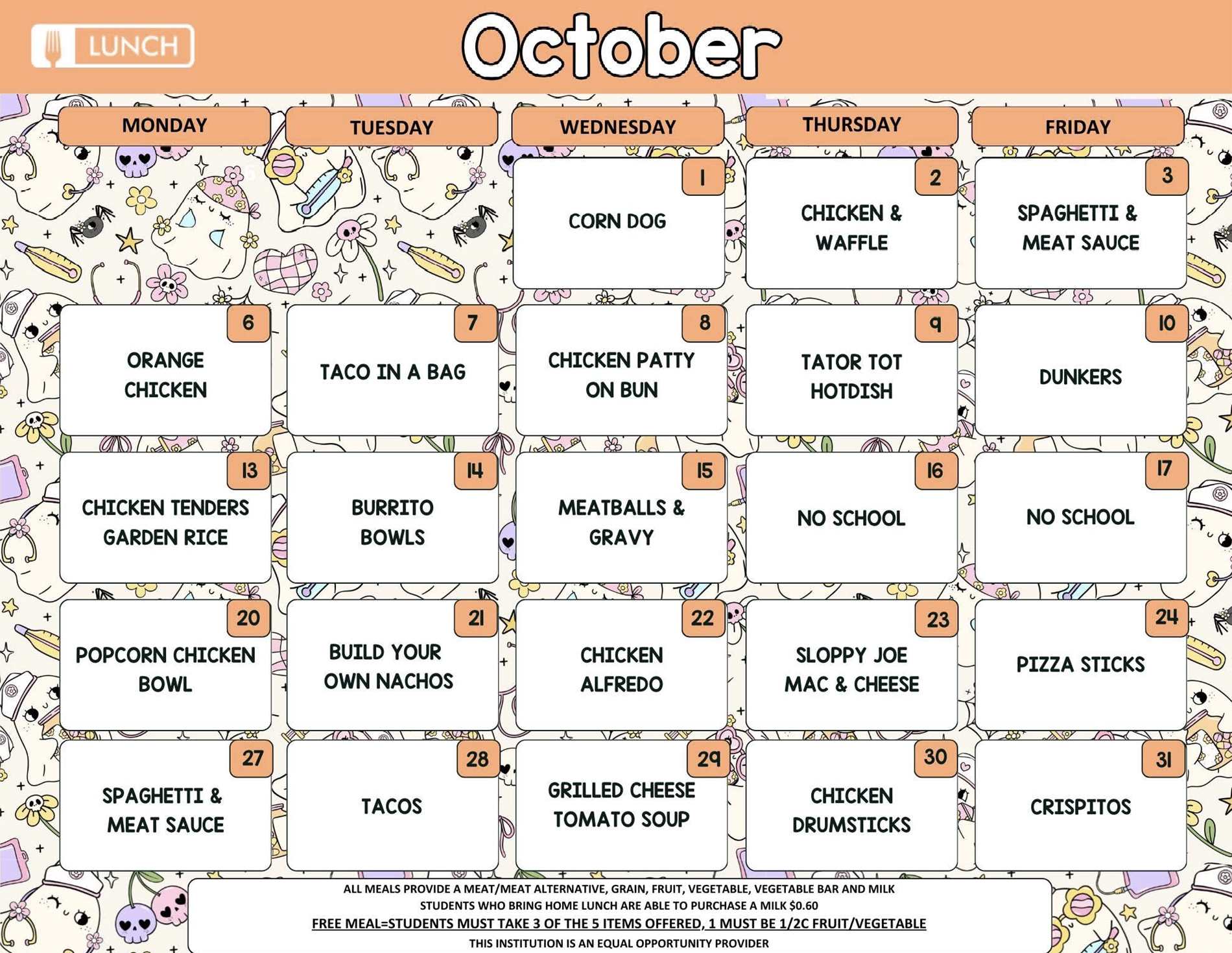 LUNCH

October

| MONDAY | TUESDAY | WEDNESDAY | THURSDAY | FRIDAY |
|---|---|---|---|---|
| | | 1 CORN DOG | 2 CHICKEN & WAFFLE | 3 SPAGHETTI & MEAT SAUCE |
| 6 ORANGE CHICKEN | 7 TACO IN A BAG | 8 CHICKEN PATTY ON BUN | 9 TATOR TOT HOTDISH | 10 DUNKERS |
| 13 CHICKEN TENDERS GARDEN RICE | 14 BURRITO BOWLS | 15 MEATBALLS & GRAVY | 16 NO SCHOOL | 17 NO SCHOOL |
| 20 POPCORN CHICKEN BOWL | 21 BUILD YOUR OWN NACHOS | 22 CHICKEN ALFREDO | 23 SLOPPY JOE MAC & CHEESE | 24 PIZZA STICKS |
| 27 SPAGHETTI & MEAT SAUCE | 28 TACOS | 29 GRILLED CHEESE TOMATO SOUP | 30 CHICKEN DRUMSTICKS | 31 CRISPITOS |

ALL MEALS PROVIDE A MEAT/MEAT ALTERNATIVE, GRAIN, FRUIT, VEGETABLE, VEGETABLE BAR AND MILK
STUDENTS WHO BRING HOME LUNCH ARE ABLE TO PURCHASE A MILK $0.60
FREE MEAL=STUDENTS MUST TAKE 3 OF THE 5 ITEMS OFFERED, 1 MUST BE 1/2C FRUIT/VEGETABLE
THIS INSTITUTION IS AN EQUAL OPPORTUNITY PROVIDER